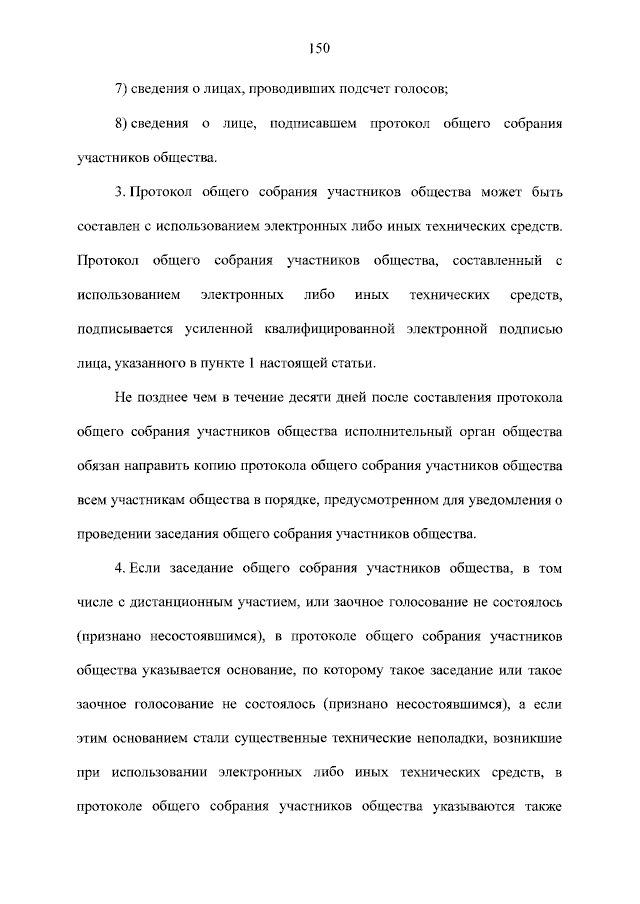 150

7) сведения о лицах, проводивших подсчет голосов;

8) сведения о лице, подписавшем протокол общего собрания участников общества.

3. Протокол общего собрания участников общества может быть составлен с использованием электронных либо иных технических средств. Протокол общего собрания участников общества, составленный с использованием электронных либо иных технических средств, подписывается усиленной квалифицированной электронной подписью лица, указанного в пункте 1 настоящей статьи.

Не позднее чем в течение десяти дней после составления протокола общего собрания участников общества исполнительный орган общества обязан направить копию протокола общего собрания участников общества всем участникам общества в порядке, предусмотренном для уведомления о проведении заседания общего собрания участников общества.

4. Если заседание общего собрания участников общества, в том числе с дистанционным участием, или заочное голосование не состоялось (признано несостоявшимся), в протоколе общего собрания участников общества указывается основание, по которому такое заседание или такое заочное голосование не состоялось (признано несостоявшимся), а если этим основанием стали существенные технические неполадки, возникшие при использовании электронных либо иных технических средств, в протоколе общего собрания участников общества указываются также